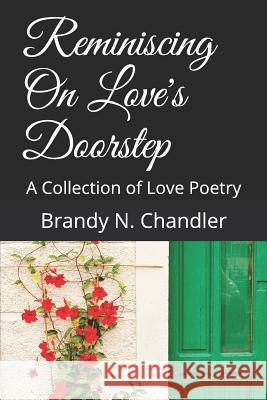 Reminiscing On Love's Doorstep

A Collection of Love Poetry

Brandy N. Chandler

Kraina Książek